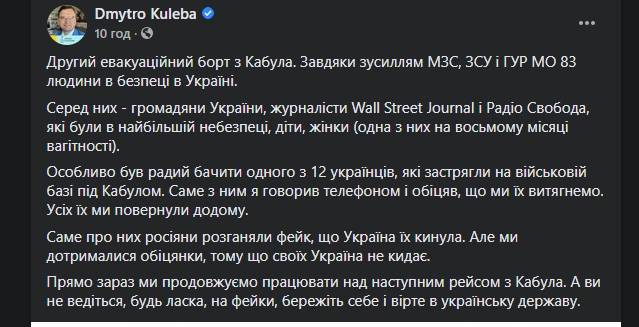 Dmytro Kuleba
10 год ·

Другий евакуаційний борт з Кабула. Завдяки зусиллям МЗС, ЗСУ і ГУР МО 83 людини в безпеці в Україні.

Серед них - громадяни України, журналісти Wall Street Journal і Радіо Свобода, які були в найбільшій небезпеці, діти, жінки (одна з них на восьмому місяці вагітності).

Особливо був радий бачити одного з 12 українців, які застрягли на військовій базі під Кабулом. Саме з ним я говорив телефоном і обіцяв, що ми їх витягнемо. Усіх їх ми повернули додому.

Саме про них росіяни розганяли фейк, що Україна їх кинула. Але ми дотрималися обіцянки, тому що своїх Україна не кидає.

Прямо зараз ми продовжуємо працювати над наступним рейсом з Кабула. А ви не ведіться, будь ласка, на фейки, бережіть себе і вірте в українську державу.